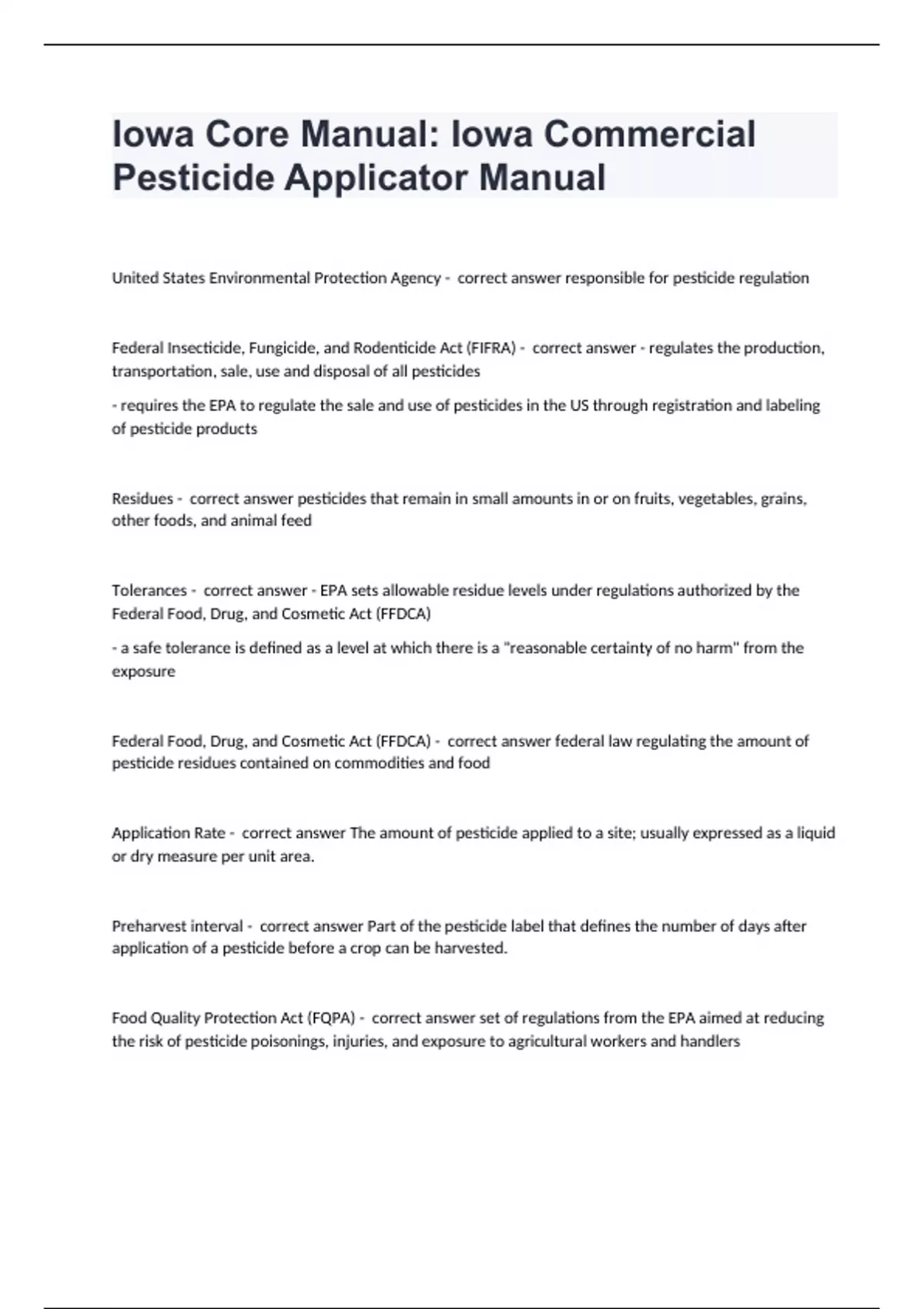 Iowa Core Manual: Iowa Commercial Pesticide Applicator Manual

United States Environmental Protection Agency - correct answer responsible for pesticide regulation

Federal Insecticide, Fungicide, and Rodenticide Act (FIFRA) - correct answer - regulates the production, transportation, sale, use and disposal of all pesticides

- requires the EPA to regulate the sale and use of pesticides in the US through registration and labeling of pesticide products

Residues - correct answer pesticides that remain in small amounts in or on fruits, vegetables, grains, other foods, and animal feed

Tolerances - correct answer - EPA sets allowable residue levels under regulations authorized by the Federal Food, Drug, and Cosmetic Act (FFDCA)

- a safe tolerance is defined as a level at which there is a "reasonable certainty of no harm" from the exposure

Federal Food, Drug, and Cosmetic Act (FFDCA) - correct answer federal law regulating the amount of pesticide residues contained on commodities and food

Application Rate - correct answer The amount of pesticide applied to a site; usually expressed as a liquid or dry measure per unit area.

Preharvest interval - correct answer Part of the pesticide label that defines the number of days after application of a pesticide before a crop can be harvested.

Food Quality Protection Act (FQPA) - correct answer set of regulations from the EPA aimed at reducing the risk of pesticide poisonings, injuries, and exposure to agricultural workers and handlers